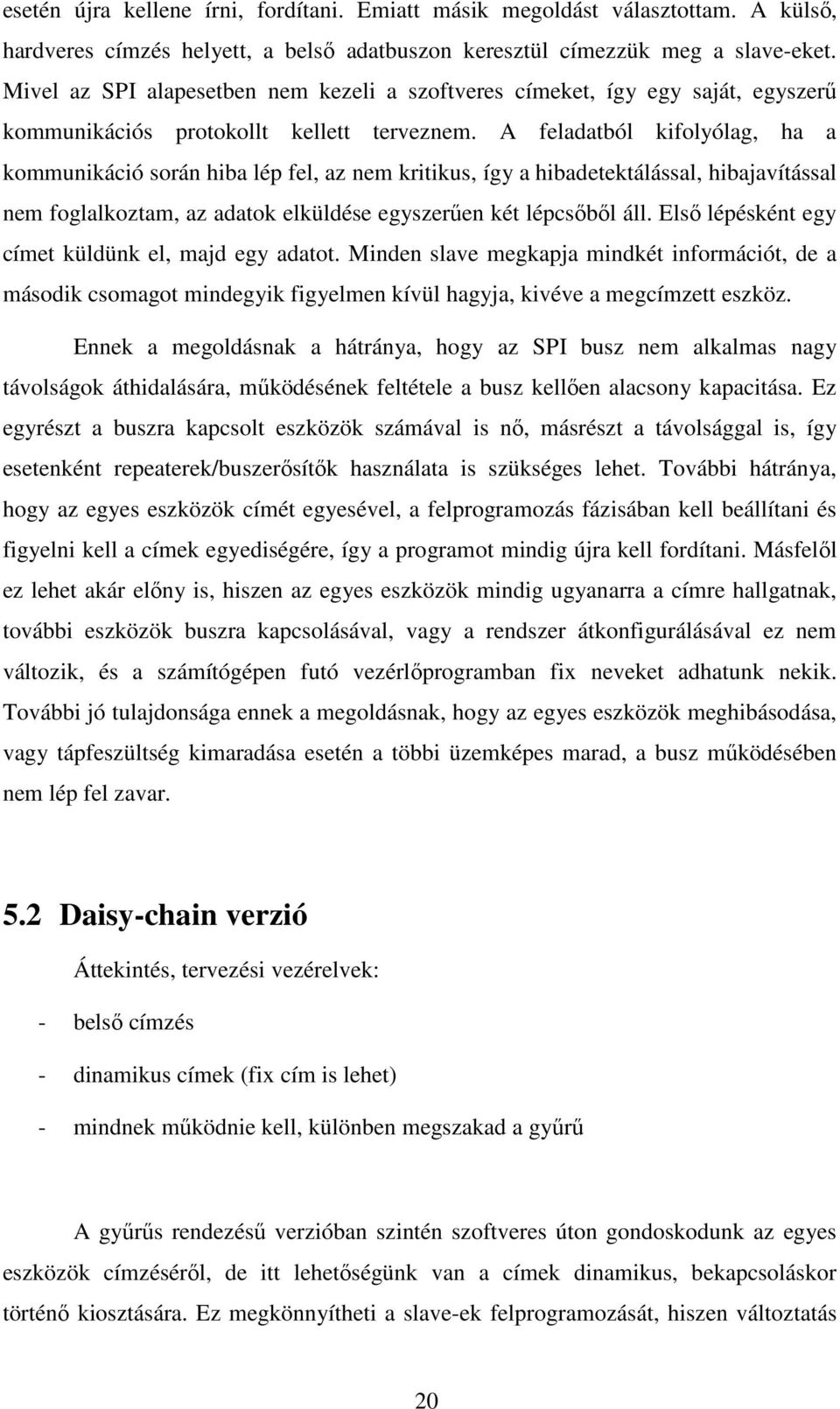 esetén újra kellene írni, fordítani. Emiatt másik megoldást választottam. A külső, hardveres címzés helyett, a belső adatbuszon keresztül címezzük meg a slave-eket. Mivel az SPI alapesetben nem kezeli a szoftveres címeket, így egy saját, egyszerű kommunikációs protokollt kellett terveznem. A feladatból kifolyólag, ha a kommunikáció során hiba lép fel, az nem kritikus, így a hibadetektálással, hibajavítással nem foglalkoztam, az adatok elküldése egyszerűen két lépcsőből áll. Első lépésként egy címet küldünk el, majd egy adatot. Minden slave megkapja mindkét információt, de a második csomagot mindegyik figyelmen kívül hagyja, kivéve a megcímzett eszköz.

Ennek a megoldásnak a hátránya, hogy az SPI busz nem alkalmas nagy távolságok áthidalására, működésének feltétele a busz kellően alacsony kapacitása. Ez egyrészt a buszra kapcsolt eszközök számával is nő, másrészt a távolsággal is, így esetenként repeaterek/buszerősítők használata is szükséges lehet. További hátránya, hogy az egyes eszközök címét egyesével, a felprogramozás fázisában kell beállítani és figyelni kell a címek egyediségére, így a programot mindig újra kell fordítani. Másfelől ez lehet akár előny is, hiszen az egyes eszközök mindig ugyanarra a címre hallgatnak, további eszközök buszra kapcsolásával, vagy a rendszer átkonfigurálásával ez nem változik, és a számítógépen futó vezérlőprogramban fix neveket adhatunk nekik. További jó tulajdonsága ennek a megoldásnak, hogy az egyes eszközök meghibásodása, vagy tápfeszültség kimaradása esetén a többi üzemképes marad, a busz működésében nem lép fel zavar.

5.2 Daisy-chain verzió

Áttekintés, tervezési vezérelvek:

- belső címzés

- dinamikus címek (fix cím is lehet)

- mindnek működnie kell, különben megszakad a gyűrű

A gyűrűs rendezésű verzióban szintén szoftveres úton gondoskodunk az egyes eszközök címzéséről, de itt lehetőségünk van a címek dinamikus, bekapcsoláskor történő kiosztására. Ez megkönnyítheti a slave-ek felprogramozását, hiszen változtatás

20